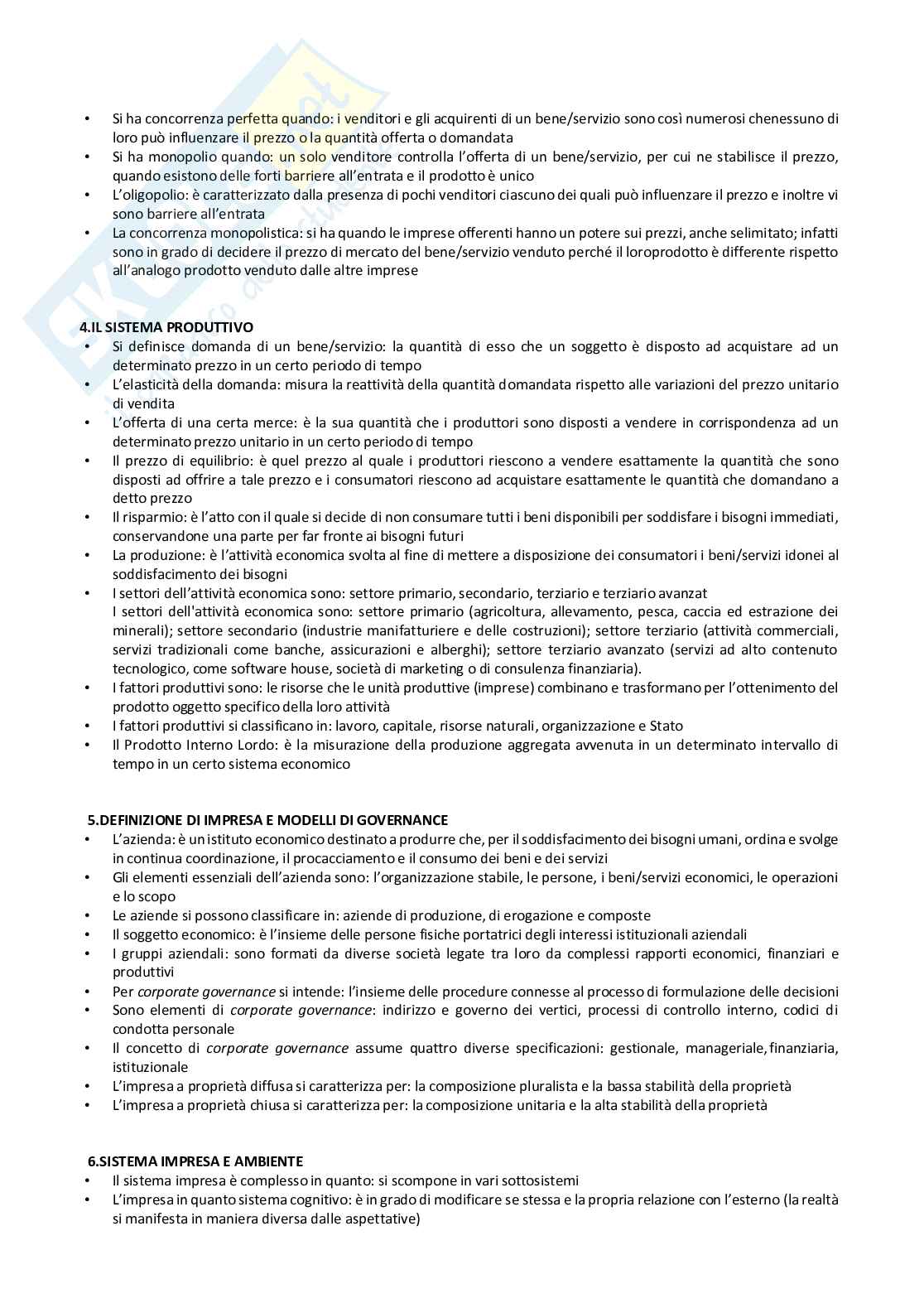 • Si ha concorrenza perfetta quando: i venditori e gli acquirenti di un bene/servizio sono così numerosi chenessuno di loro può influenzare il prezzo o la quantità offerta o domandata
• Si ha monopolio quando: un solo venditore controlla l'offerta di un bene/servizio, per cui ne stabilisce il prezzo, quando esistono delle forti barriere all'entrata e il prodotto è unico
• L'oligopolio: è caratterizzato dalla presenza di pochi venditori ciascuno dei quali può influenzare il prezzo e inoltre vi sono barriere all'entrata
• La concorrenza monopolistica: si ha quando le imprese offerenti hanno un potere sui prezzi, anche selimitato; infatti sono in grado di decidere il prezzo di mercato del bene/servizio venduto perché il loroprodotto è differente rispetto all'analogo prodotto venduto dalle altre imprese

4.IL SISTEMA PRODUTTIVO
• Si definisce domanda di un bene/servizio: la quantità di esso che un soggetto è disposto ad acquistare ad un determinato prezzo in un certo periodo di tempo
• L'elasticità della domanda: misura la reattività della quantità domandata rispetto alle variazioni del prezzo unitario di vendita
• L'offerta di una certa merce: è la sua quantità che i produttori sono disposti a vendere in corrispondenza ad un determinato prezzo unitario in un certo periodo di tempo
• Il prezzo di equilibrio: è quel prezzo al quale i produttori riescono a vendere esattamente la quantità che sono disposti ad offrire a tale prezzo e i consumatori riescono ad acquistare esattamente le quantità che domandano a detto prezzo
• Il risparmio: è l'atto con il quale si decide di non consumare tutti i beni disponibili per soddisfare i bisogni immediati, conservandone una parte per far fronte ai bisogni futuri
• La produzione: è l'attività economica svolta al fine di mettere a disposizione dei consumatori i beni/servizi idonei al soddisfacimento dei bisogni
• I settori dell'attività economica sono: settore primario, secondario, terziario e terziario avanzat
I settori dell'attività economica sono: settore primario (agricoltura, allevamento, pesca, caccia ed estrazione dei minerali); settore secondario (industrie manifatturiere e delle costruzioni); settore terziario (attività commerciali, servizi tradizionali come banche, assicurazioni e alberghi); settore terziario avanzato (servizi ad alto contenuto tecnologico, come software house, società di marketing o di consulenza finanziaria).
• I fattori produttivi sono: le risorse che le unità produttive (imprese) combinano e trasformano per l'ottenimento del prodotto oggetto specifico della loro attività
• I fattori produttivi si classificano in: lavoro, capitale, risorse naturali, organizzazione e Stato
• Il Prodotto Interno Lordo: è la misurazione della produzione aggregata avvenuta in un determinato intervallo di tempo in un certo sistema economico

5.DEFINIZIONE DI IMPRESA E MODELLI DI GOVERNANCE
• L'azienda: è un istituto economico destinato a produrre che, per il soddisfacimento dei bisogni umani, ordina e svolge in continua coordinazione, il procacciamento e il consumo dei beni e dei servizi
• Gli elementi essenziali dell'azienda sono: l'organizzazione stabile, le persone, i beni/servizi economici, le operazioni e lo scopo
• Le aziende si possono classificare in: aziende di produzione, di erogazione e composte
• Il soggetto economico: è l'insieme delle persone fisiche portatrici degli interessi istituzionali aziendali
• I gruppi aziendali: sono formati da diverse società legate tra loro da complessi rapporti economici, finanziari e produttivi
• Per corporate governance si intende: l'insieme delle procedure connesse al processo di formulazione delle decisioni
• Sono elementi di corporate governance: indirizzo e governo dei vertici, processi di controllo interno, codici di condotta personale
• Il concetto di corporate governance assume quattro diverse specificazioni: gestionale, manageriale, finanziaria, istituzionale
• L'impresa a proprietà diffusa si caratterizza per: la composizione pluralista e la bassa stabilità della proprietà
• L'impresa a proprietà chiusa si caratterizza per: la composizione unitaria e la alta stabilità della proprietà

6.SISTEMA IMPRESA E AMBIENTE
• Il sistema impresa è complesso in quanto: si scompone in vari sottosistemi
• L'impresa in quanto sistema cognitivo: è in grado di modificare se stessa e la propria relazione con l'esterno (la realtà si manifesta in maniera diversa dalle aspettative)